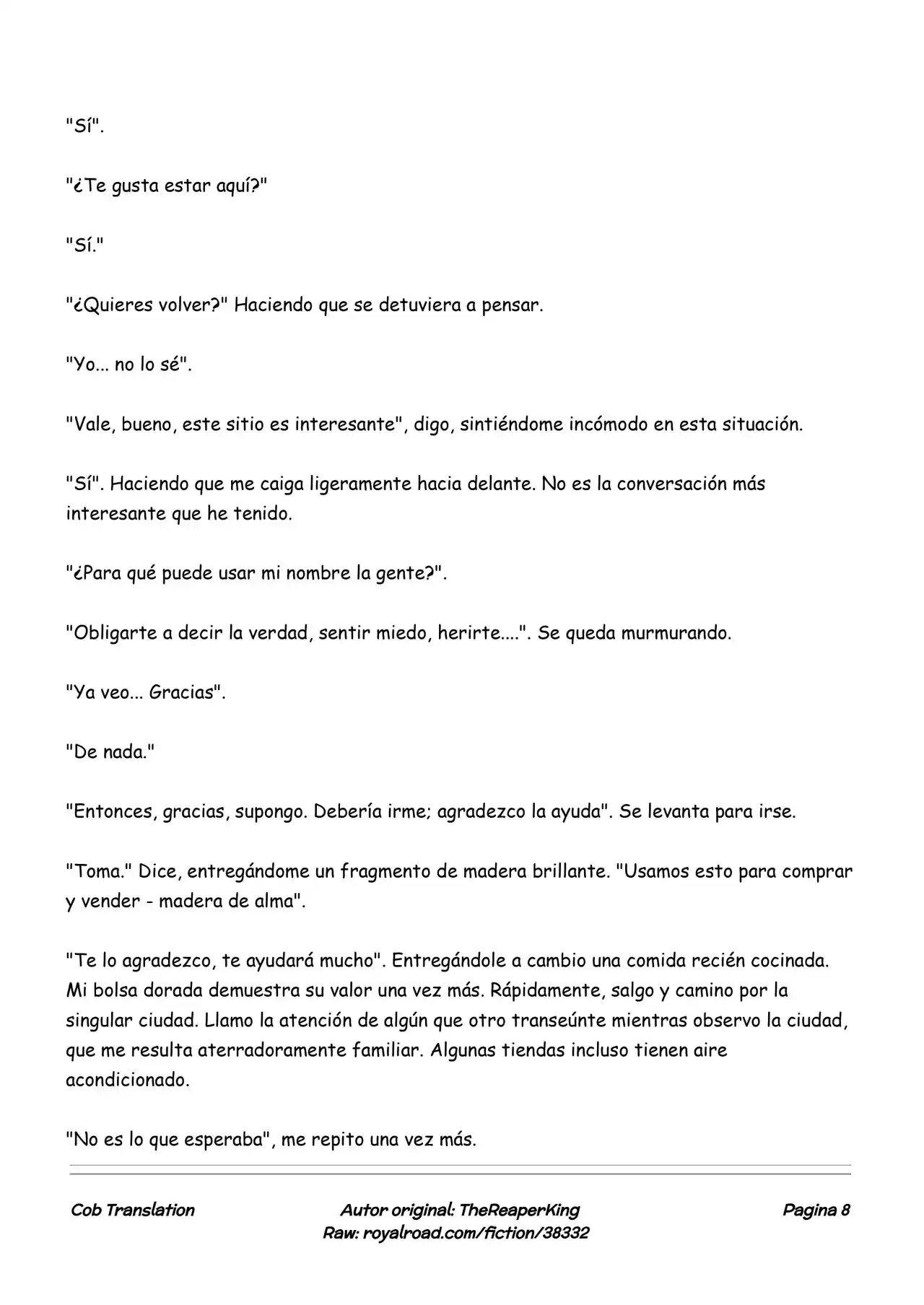 "Sí".

"¿Te gusta estar aquí?"

"Sí."

"¿Quieres volver?" Haciendo que se detuviera a pensar.

"Yo... no lo sé".

"Vale, bueno, este sitio es interesante", digo, sintiéndome incómodo en esta situación.

"Sí". Haciendo que me caiga ligeramente hacia delante. No es la conversación más interesante que he tenido.

"¿Para qué puede usar mi nombre la gente?".

"Obligarte a decir la verdad, sentir miedo, herirte....". Se queda murmurando.

"Ya veo... Gracias".

"De nada."

"Entonces, gracias, supongo. Debería irme; agradezco la ayuda". Se levanta para irse.

"Toma." Dice, entregándome un fragmento de madera brillante. "Usamos esto para comprar y vender - madera de alma".

"Te lo agradezco, te ayudará mucho". Entregándole a cambio una comida recién cocinada. Mi bolsa dorada demuestra su valor una vez más. Rápidamente, salgo y camino por la singular ciudad. Llamo la atención de algún que otro transeúnte mientras observo la ciudad, que me resulta aterradoramente familiar. Algunas tiendas incluso tienen aire acondicionado.

"No es lo que esperaba", me repito una vez más.

Cob Translation

Autor original: TheReaperKing
Raw: royalroad.com/fiction/38332

Pagina 8